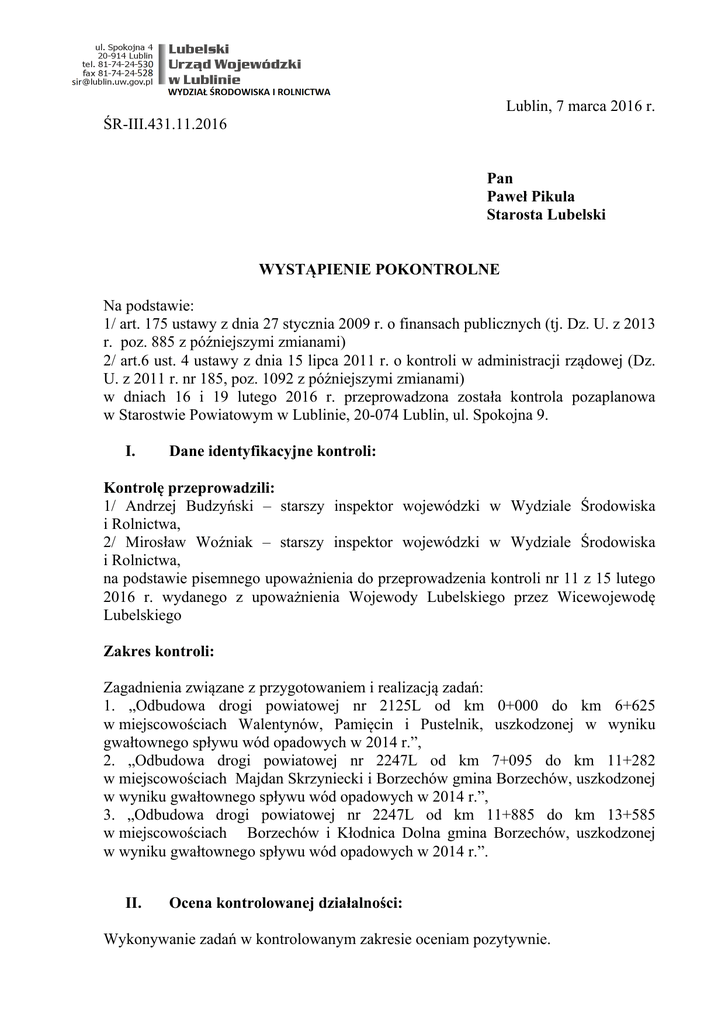 ul. Spokojna 4
20-914 Lublin
tel. 81-74-24-530
fax 81-74-24-528
sir@lublin.uw.gov.pl

Lubelski
Urząd Wojewódzki
w Lublinie
WYDZIAŁ ŚRODOWISKA I ROLNICTWA

Lublin, 7 marca 2016 r.

ŚR-III.431.11.2016

Pan
Paweł Pikula
Starosta Lubelski

WYSTĄPIENIE POKONTROLNE

Na podstawie:
1/ art. 175 ustawy z dnia 27 stycznia 2009 r. o finansach publicznych (tj. Dz. U. z 2013 r. poz. 885 z późniejszymi zmianami)
2/ art.6 ust. 4 ustawy z dnia 15 lipca 2011 r. o kontroli w administracji rządowej (Dz. U. z 2011 r. nr 185, poz. 1092 z późniejszymi zmianami)
w dniach 16 i 19 lutego 2016 r. przeprowadzona została kontrola pozaplanowa w Starostwie Powiatowym w Lublinie, 20-074 Lublin, ul. Spokojna 9.

I. Dane identyfikacyjne kontroli:

Kontrolę przeprowadzili:
1/ Andrzej Budzyński – starszy inspektor wojewódzki w Wydziale Środowiska i Rolnictwa,
2/ Mirosław Woźniak – starszy inspektor wojewódzki w Wydziale Środowiska i Rolnictwa,
na podstawie pisemnego upoważnienia do przeprowadzenia kontroli nr 11 z 15 lutego 2016 r. wydanego z upoważnienia Wojewody Lubelskiego przez Wicewojewodę Lubelskiego

Zakres kontroli:

Zagadnienia związane z przygotowaniem i realizacją zadań:
1. „Odbudowa drogi powiatowej nr 2125L od km 0+000 do km 6+625 w miejscowościach Walentynów, Pamięcin i Pustelnik, uszkodzonej w wyniku gwałtownego spływu wód opadowych w 2014 r.”,
2. „Odbudowa drogi powiatowej nr 2247L od km 7+095 do km 11+282 w miejscowościach Majdan Skrzyniecki i Borzechów gmina Borzechów, uszkodzonej w wyniku gwałtownego spływu wód opadowych w 2014 r.”,
3. „Odbudowa drogi powiatowej nr 2247L od km 11+885 do km 13+585 w miejscowościach Borzechów i Kłodnica Dolna gmina Borzechów, uszkodzonej w wyniku gwałtownego spływu wód opadowych w 2014 r.”.

II. Ocena kontrolowanej działalności:

Wykonywanie zadań w kontrolowanym zakresie oceniam pozytywnie.